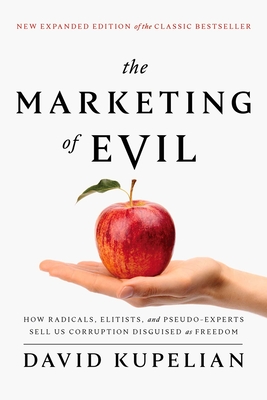 NEW EXPANDED EDITION of the CLASSIC BESTSELLER

the MARKETING of EVIL

HOW RADICALS, ELITISTS, and PSEUDO-EXPERTS SELL US CORRUPTION DISGUISED as FREEDOM

DAVID KUPELIAN